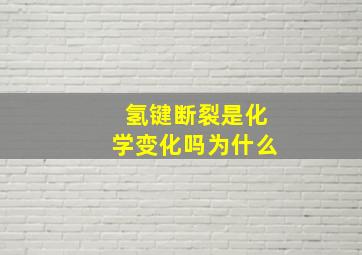 氢键断裂是化学变化吗为什么